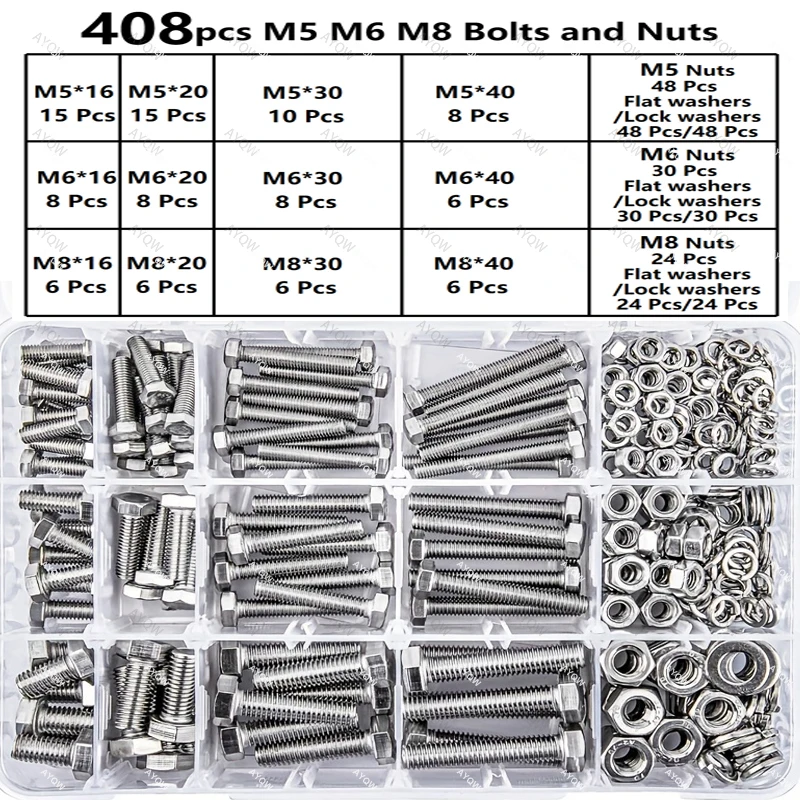 408pcs M5 M6 M8 Bolts and Nuts

| M5*16 15 Pcs | M5*20 15 Pcs | M5*30 10 Pcs | M5*40 8 Pcs | M5 Nuts 48 Pcs Flat washers /Lock washers 48 Pcs/48 Pcs |
|---|---|---|---|---|
| M6*16 8 Pcs | M6*20 8 Pcs | M6*30 8 Pcs | M6*40 6 Pcs | M6 Nuts 30 Pcs Flat washers /Lock washers 30 Pcs/30 Pcs |
| M8*16 6 Pcs | M8*20 6 Pcs | M8*30 6 Pcs | M8*40 6 Pcs | M8 Nuts 24 Pcs Flat washers /Lock washers 24 Pcs/24 Pcs |

AYQW